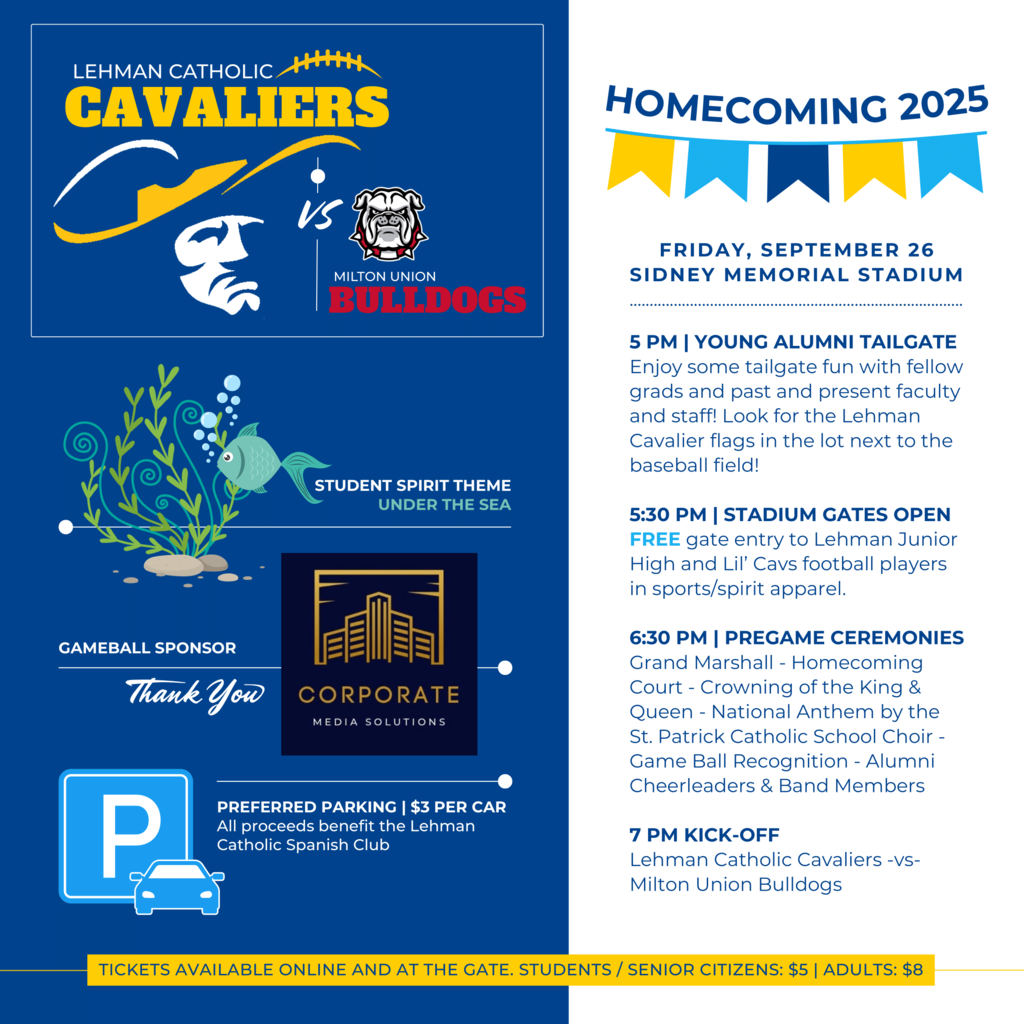 LEHMAN CATHOLIC
CAVALIERS

VS

MILTON UNION
BULLDOGS

STUDENT SPIRIT THEME
UNDER THE SEA

GAMEBALL SPONSOR
Thank You

CORPORATE
MEDIA SOLUTIONS

P

PREFERRED PARKING | $3 PER CAR
All proceeds benefit the Lehman Catholic Spanish Club

HOMECOMING 2025

FRIDAY, SEPTEMBER 26
SIDNEY MEMORIAL STADIUM

5 PM | YOUNG ALUMNI TAILGATE
Enjoy some tailgate fun with fellow grads and past and present faculty and staff! Look for the Lehman Cavalier flags in the lot next to the baseball field!

5:30 PM | STADIUM GATES OPEN
FREE gate entry to Lehman Junior High and Lil' Cavs football players in sports/spirit apparel.

6:30 PM | PREGAME CEREMONIES
Grand Marshall - Homecoming Court - Crowning of the King & Queen - National Anthem by the St. Patrick Catholic School Choir - Game Ball Recognition - Alumni Cheerleaders & Band Members

7 PM KICK-OFF
Lehman Catholic Cavaliers -vs- Milton Union Bulldogs

TICKETS AVAILABLE ONLINE AND AT THE GATE. STUDENTS / SENIOR CITIZENS: $5 | ADULTS: $8